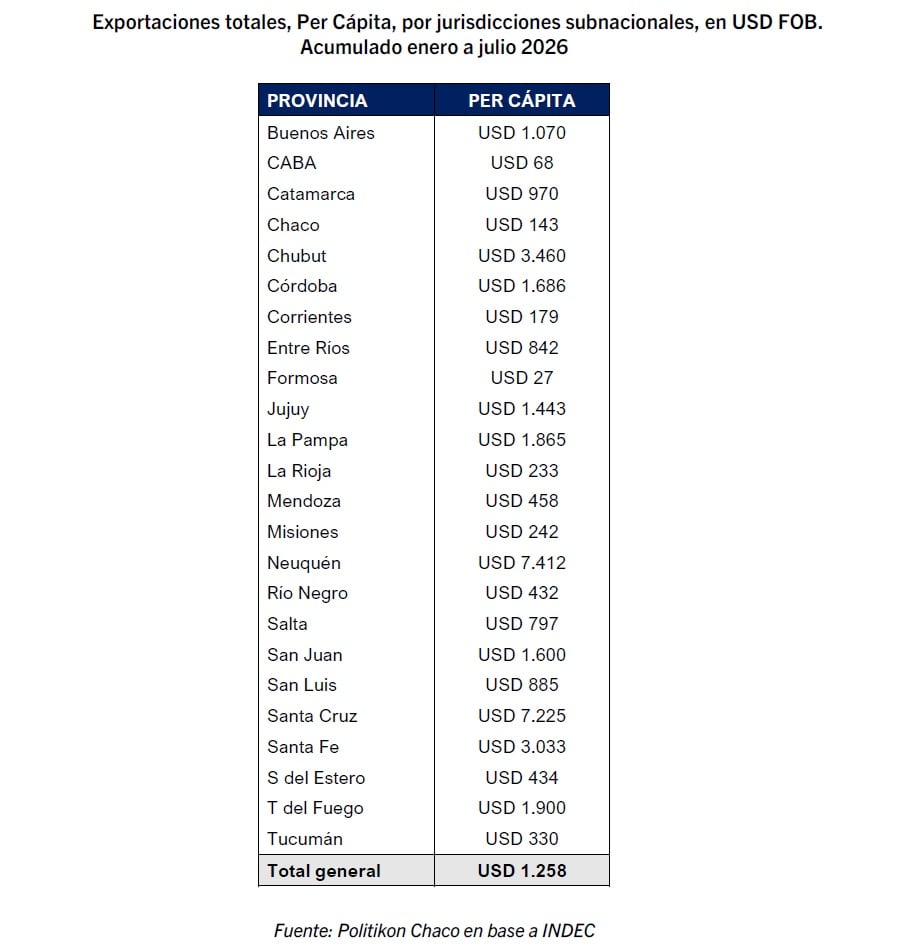 Exportaciones totales, Per Cápita, por jurisdicciones subnacionales, en USD FOB.
Acumulado enero a julio 2026

| PROVINCIA | PER CÁPITA |
|---|---|
| Buenos Aires | USD 1.070 |
| CABA | USD 68 |
| Catamarca | USD 970 |
| Chaco | USD 143 |
| Chubut | USD 3.460 |
| Córdoba | USD 1.686 |
| Corrientes | USD 179 |
| Entre Ríos | USD 842 |
| Formosa | USD 27 |
| Jujuy | USD 1.443 |
| La Pampa | USD 1.865 |
| La Rioja | USD 233 |
| Mendoza | USD 458 |
| Misiones | USD 242 |
| Neuquén | USD 7.412 |
| Río Negro | USD 432 |
| Salta | USD 797 |
| San Juan | USD 1.600 |
| San Luis | USD 885 |
| Santa Cruz | USD 7.225 |
| Santa Fe | USD 3.033 |
| S del Estero | USD 434 |
| T del Fuego | USD 1.900 |
| Tucumán | USD 330 |
| Total general | USD 1.258 |

Fuente: Politikon Chaco en base a INDEC